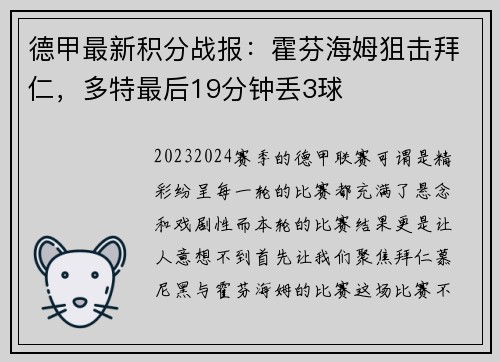 德甲最新积分战报：霍芬海姆狙击拜仁，多特最后19分钟丢3球

20232024赛季的德甲联赛可谓是精彩纷呈每一轮的比赛都充满了悬念和戏剧性而本轮的比赛结果更是让人意想不到首先让我们聚焦拜仁慕尼黑与霍芬海姆的比赛这场比赛不